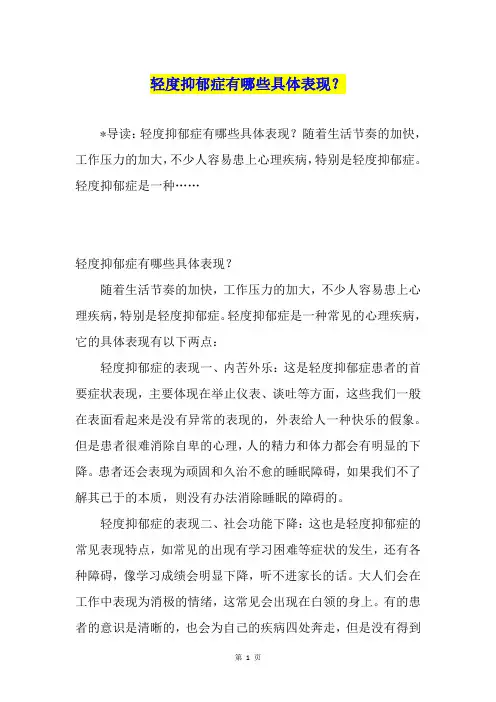 轻度抑郁症有哪些具体表现？

*导读：轻度抑郁症有哪些具体表现？随着生活节奏的加快，工作压力的加大，不少人容易患上心理疾病，特别是轻度抑郁症。轻度抑郁症是一种……

轻度抑郁症有哪些具体表现？

随着生活节奏的加快，工作压力的加大，不少人容易患上心理疾病，特别是轻度抑郁症。轻度抑郁症是一种常见的心理疾病，它的具体表现有以下两点：

轻度抑郁症的表现一、内苦外乐：这是轻度抑郁症患者的首要症状表现，主要体现在举止仪表、谈吐等方面，这些我们一般在表面看起来是没有异常的表现的，外表给人一种快乐的假象。但是患者很难消除自卑的心理，人的精力和体力都会有明显的下降。患者还会表现为顽固和久治不愈的睡眠障碍，如果我们不了解其已于的本质，则没有办法消除睡眠的障碍的。

轻度抑郁症的表现二、社会功能下降：这也是轻度抑郁症的常见表现特点，如常见的出现有学习困难等症状的发生，还有各种障碍，像学习成绩会明显下降，听不进家长的话。大人们会在工作中表现为消极的情绪，这常见会出现在白领的身上。有的患者的意识是清晰的，也会为自己的疾病四处奔走，但是没有得到

第 1 页